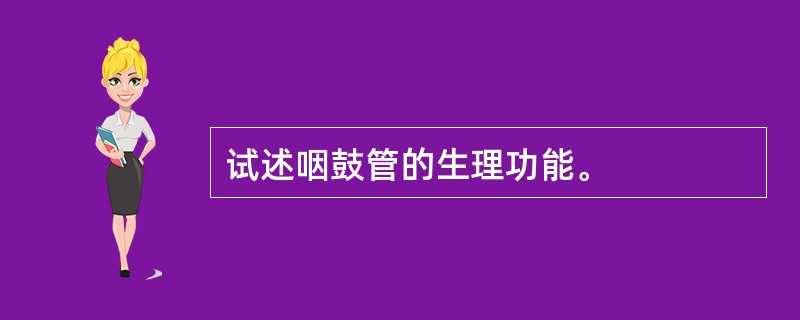 试述咽鼓管的生理功能。